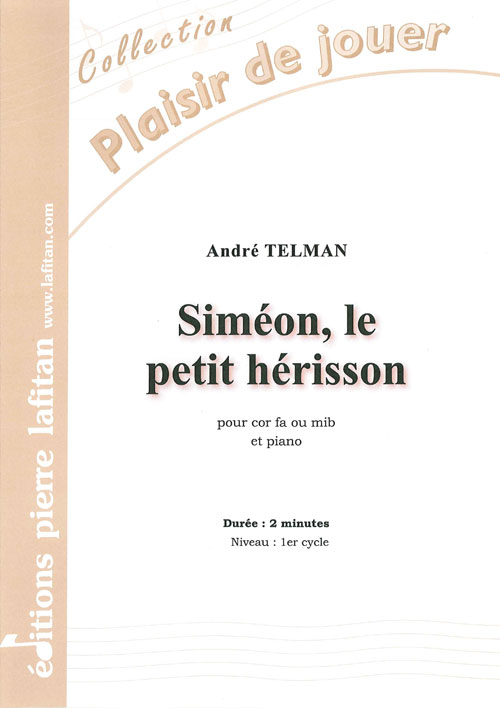 Collection
Plaisir de jouer

André TELMAN

Siméon, le petit hérisson

pour cor fa ou mib
et piano

Durée : 2 minutes
Niveau : 1er cycle

éditions pierre lafitan
www.lafitan.com